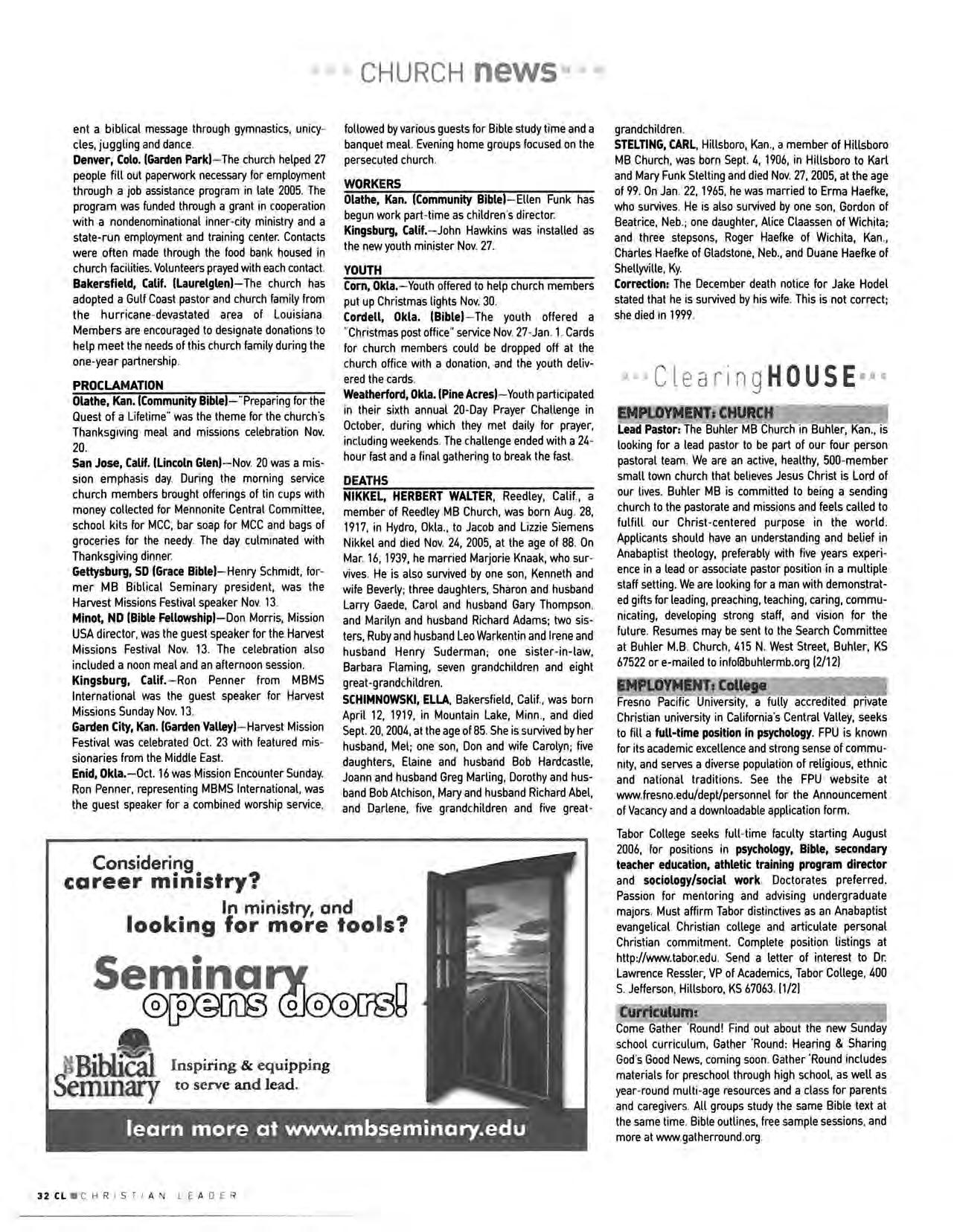 CHURCH news

ent a biblical message through gymnastics, unicycles, juggling and dance.

Denver, Colo. (Garden Park)—The church helped 27 people fill out paperwork necessary for employment through a job assistance program in late 2005. The program was funded through a grant in cooperation with a nondenominational inner-city ministry and a state-run employment and training center. Contacts were often made through the food bank housed in church facilities. Volunteers prayed with each contact.

Bakersfield, Calif. (Laurelglen)—The church has adopted a Gulf Coast pastor and church family from the hurricane-devastated area of Louisiana. Members are encouraged to designate donations to help meet the needs of this church family during the one-year partnership.

PROCLAMATION

Olathe, Kan. (Community Bible)—"Preparing for the Quest of a Lifetime" was the theme for the church's Thanksgiving meal and missions celebration Nov. 20.

San Jose, Calif. (Lincoln Glen)—Nov. 20 was a mission emphasis day. During the morning service church members brought offerings of tin cups with money collected for Mennonite Central Committee, school kits for MCC, bar soap for MCC and bags of groceries for the needy. The day culminated with Thanksgiving dinner.

Gettysburg, SD (Grace Bible)—Henry Schmidt, former MB Biblical Seminary president, was the Harvest Missions Festival speaker Nov. 13.

Minot, ND (Bible Fellowship)—Don Morris, Mission USA director, was the guest speaker for the Harvest Missions Festival Nov. 13. The celebration also included a noon meal and an afternoon session.

Kingsburg, Calif.—Ron Penner from MBMS International was the guest speaker for Harvest Missions Sunday Nov. 13.

Garden City, Kan. (Garden Valley)—Harvest Mission Festival was celebrated Oct. 23 with featured missionaries from the Middle East.

Enid, Okla.—Oct. 16 was Mission Encounter Sunday. Ron Penner, representing MBMS International, was the guest speaker for a combined worship service,

followed by various guests for Bible study time and a banquet meal. Evening home groups focused on the persecuted church.

WORKERS

Olathe, Kan. (Community Bible)—Ellen Funk has begun work part-time as children's director.

Kingsburg, Calif.—John Hawkins was installed as the new youth minister Nov. 27.

YOUTH

Corn, Okla.—Youth offered to help church members put up Christmas lights Nov. 30.

Cordell, Okla. (Bible)—The youth offered a "Christmas post office" service Nov. 27-Jan. 1. Cards for church members could be dropped off at the church office with a donation, and the youth delivered the cards.

Weatherford, Okla. (Pine Acres)—Youth participated in their sixth annual 20-Day Prayer Challenge in October, during which they met daily for prayer, including weekends. The challenge ended with a 24-hour fast and a final gathering to break the fast.

DEATHS

NIKKEL, HERBERT WALTER, Reedley, Calif., a member of Reedley MB Church, was born Aug. 28, 1917, in Hydro, Okla., to Jacob and Lizzie Siemens Nikkel and died Nov. 24, 2005, at the age of 88. On Mar. 16, 1939, he married Marjorie Knaak, who survives. He is also survived by one son, Kenneth and wife Beverly; three daughters, Sharon and husband Larry Gaede, Carol and husband Gary Thompson, and Marilyn and husband Richard Adams; two sisters, Ruby and husband Leo Warkentin and Irene and husband Henry Suderman; one sister-in-law, Barbara Flaming, seven grandchildren and eight great-grandchildren.

SCHIMNOWSKI, ELLA, Bakersfield, Calif., was born April 12, 1919, in Mountain Lake, Minn., and died Sept. 20, 2004, at the age of 85. She is survived by her husband, Mel; one son, Don and wife Carolyn; five daughters, Elaine and husband Bob Hardcastle, Joann and husband Greg Marling, Dorothy and husband Bob Atchison, Mary and husband Richard Abel, and Darlene, five grandchildren and five great-grandchildren.

STELTING, CARL, Hillsboro, Kan., a member of Hillsboro MB Church, was born Sept. 4, 1906, in Hillsboro to Karl and Mary Funk Stelting and died Nov. 27, 2005, at the age of 99. On Jan. 22, 1965, he was married to Erma Haefke, who survives. He is also survived by one son, Gordon of Beatrice, Neb.; one daughter, Alice Claassen of Wichita; and three stepsons, Roger Haefke of Wichita, Kan., Charles Haefke of Gladstone, Neb., and Duane Haefke of Shellyville, Ky.

Correction: The December death notice for Jake Hodel stated that he is survived by his wife. This is not correct; she died in 1999.

ClearingHOUSE

EMPLOYMENT: CHURCH

Lead Pastor: The Buhler MB Church in Buhler, Kan., is looking for a lead pastor to be part of our four person pastoral team. We are an active, healthy, 500-member small town church that believes Jesus Christ is Lord of our lives. Buhler MB is committed to being a sending church to the pastorate and missions and feels called to fulfill our Christ-centered purpose in the world. Applicants should have an understanding and belief in Anabaptist theology, preferably with five years experience in a lead or associate pastor position in a multiple staff setting. We are looking for a man with demonstrated gifts for leading, preaching, teaching, caring, communicating, developing strong staff, and vision for the future. Resumes may be sent to the Search Committee at Buhler M.B. Church, 415 N. West Street, Buhler, KS 67522 or e-mailed to info@buhlermb.org (2/12)

EMPLOYMENT: College

Fresno Pacific University, a fully accredited private Christian university in California's Central Valley, seeks to fill a full-time position in psychology. FPU is known for its academic excellence and strong sense of community, and serves a diverse population of religious, ethnic and national traditions. See the FPU website at www.fresno.edu/dept/personnel for the Announcement of Vacancy and a downloadable application form.

Tabor College seeks full-time faculty starting August 2006, for positions in psychology, Bible, secondary teacher education, athletic training program director and sociology/social work. Doctorates preferred. Passion for mentoring and advising undergraduate majors. Must affirm Tabor distinctives as an Anabaptist evangelical Christian college and articulate personal Christian commitment. Complete position listings at http://www.tabor.edu. Send a letter of interest to Dr. Lawrence Ressler, VP of Academics, Tabor College, 400 S. Jefferson, Hillsboro, KS 67063. (1/2)

Curriculum:

Come Gather 'Round! Find out about the new Sunday school curriculum, Gather 'Round: Hearing & Sharing God's Good News, coming soon. Gather 'Round includes materials for preschool through high school, as well as year-round multi-age resources and a class for parents and caregivers. All groups study the same Bible text at the same time. Bible outlines, free sample sessions, and more at www.gatherround.org.

Considering career ministry?

In ministry, and looking for more tools?

Seminary opens doors!

MB Biblical Seminary

Inspiring & equipping to serve and lead.

learn more at www.mbseminary.edu

32 CL CHRISTIAN LEADER